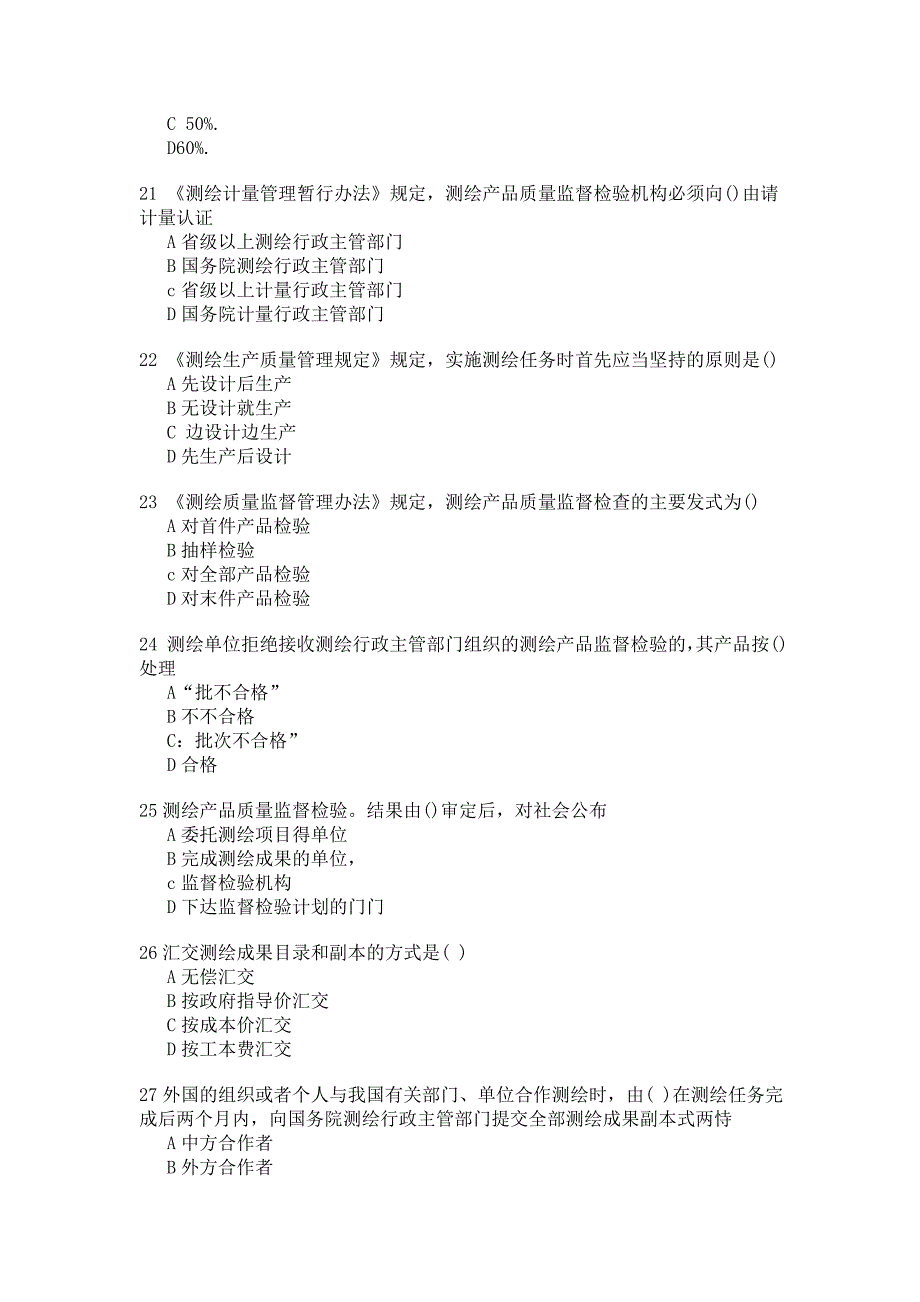 C 50%.
D60%.

21 《测绘计量管理暂行办法》规定，测绘产品质量监督检验机构必须向()由请计量认证
A 省级以上测绘行政主管部门
B 国务院测绘行政主管部门
c 省级以上计量行政主管部门
D 国务院计量行政主管部门

22 《测绘生产质量管理规定》规定，实施测绘任务时首先应当坚持的原则是()
A 先设计后生产
B 无设计就生产
C 边设计边生产
D 先生产后设计

23 《测绘质量监督管理办法》规定，测绘产品质量监督检查的主要发式为()
A 对首件产品检验
B 抽样检验
c 对全部产品检验
D 对末件产品检验

24 测绘单位拒绝接收测绘行政主管部门组织的测绘产品监督检验的,其产品按()处理
A“批不合格”
B 不不合格
C：批次不合格”
D 合格

25 测绘产品质量监督检验。结果由()审定后，对社会公布
A 委托测绘项目得单位
B 完成测绘成果的单位，
c 监督检验机构
D 下达监督检验计划的门门

26 汇交测绘成果目录和副本的方式是( )
A 无偿汇交
B 按政府指导价汇交
C 按成本价汇交
D 按工本费汇交

27 外国的组织或者个人与我国有关部门、单位合作测绘时，由( )在测绘任务完成后两个月内，向国务院测绘行政主管部门提交全部测绘成果副本式两恃
A 中方合作者
B 外方合作者